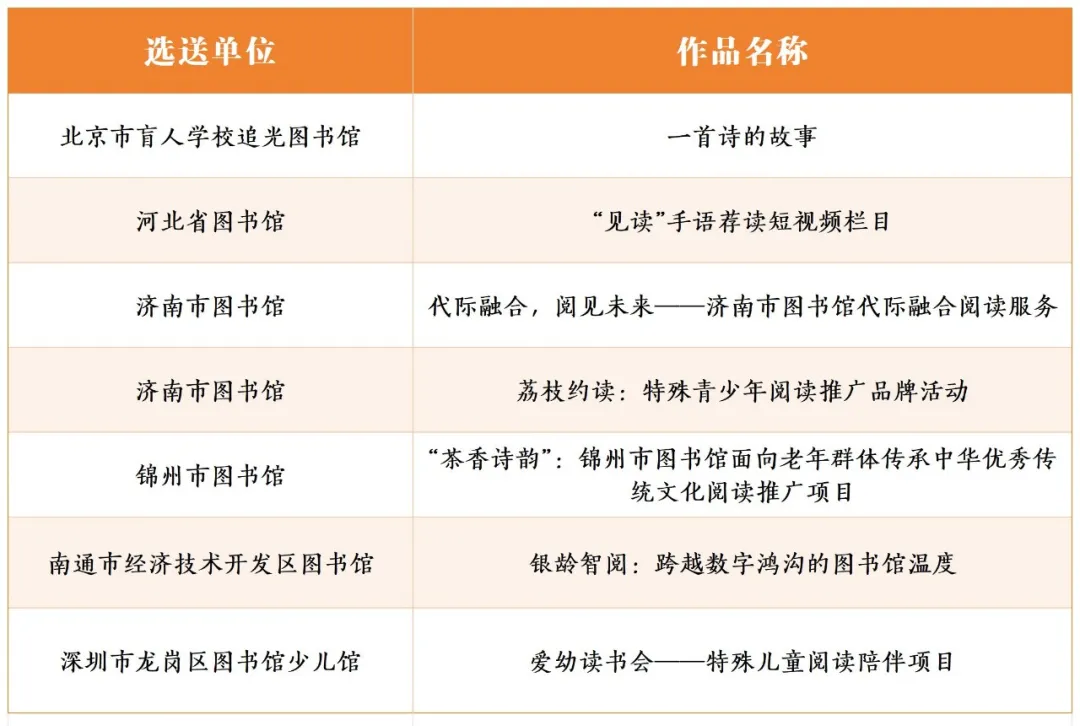 | 选送单位 | 作品名称 |
|---|---|
| 北京市盲人学校追光图书馆 | 一首诗的故事 |
| 河北省图书馆 | “见读”手语荐读短视频栏目 |
| 济南市图书馆 | 代际融合，阅见未来——济南市图书馆代际融合阅读服务 |
| 济南市图书馆 | 荔枝约读：特殊青少年阅读推广品牌活动 |
| 锦州市图书馆 | “茶香诗韵”：锦州市图书馆面向老年群体传承中华优秀传统文化阅读推广项目 |
| 南通市经济技术开发区图书馆 | 银龄智阅：跨越数字鸿沟的图书馆温度 |
| 深圳市龙岗区图书馆少儿馆 | 爱幼读书会——特殊儿童阅读陪伴项目 |